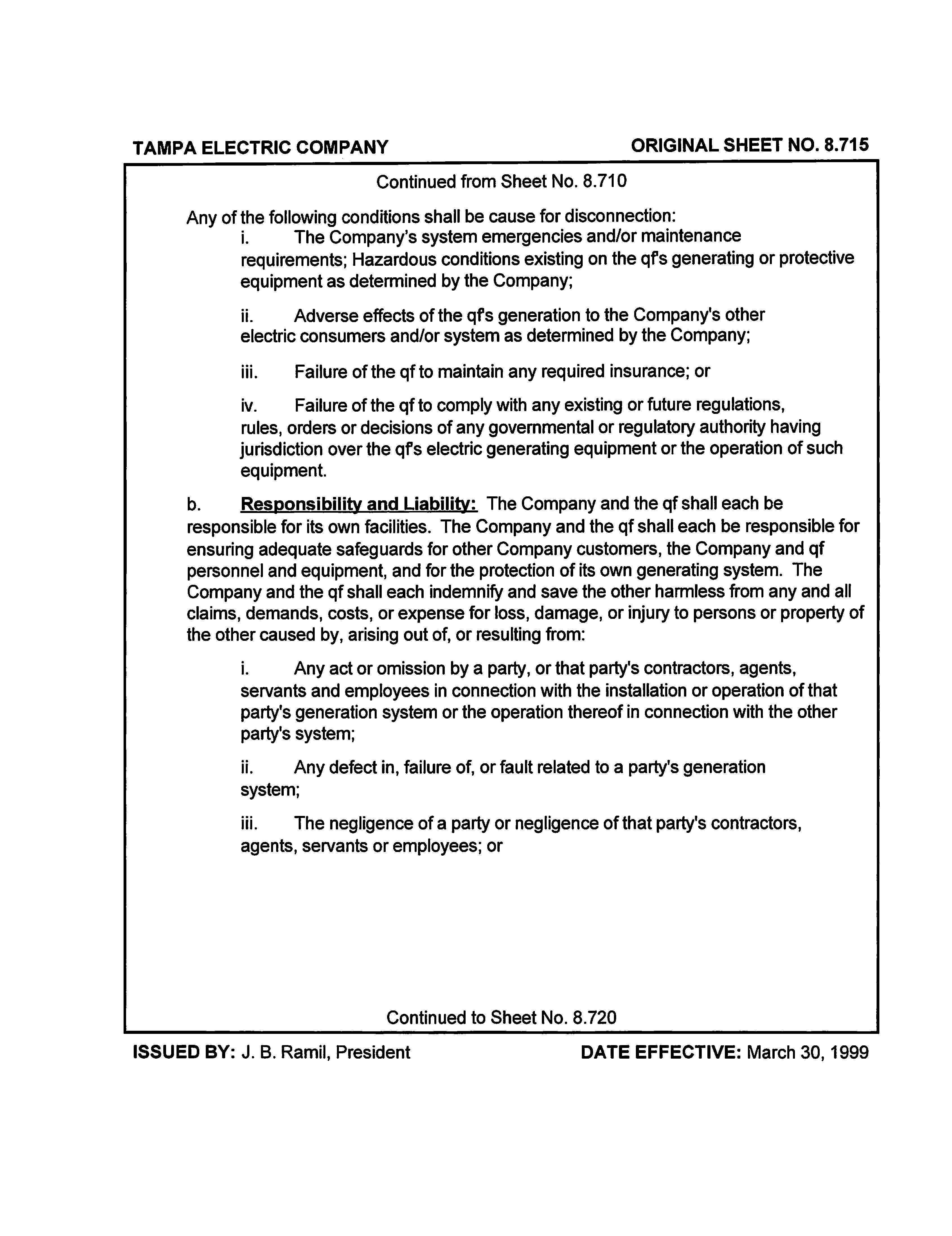 TAMPA ELECTRIC COMPANY

ORIGINAL SHEET NO. 8.715

Continued from Sheet No. 8.710

Any of the following conditions shall be cause for disconnection:

i. The Company's system emergencies and/or maintenance requirements; Hazardous conditions existing on the qf's generating or protective equipment as determined by the Company;

ii. Adverse effects of the qf's generation to the Company's other electric consumers and/or system as determined by the Company;

iii. Failure of the qf to maintain any required insurance; or

iv. Failure of the qf to comply with any existing or future regulations, rules, orders or decisions of any governmental or regulatory authority having jurisdiction over the qf's electric generating equipment or the operation of such equipment.

b. Responsibility and Liability: The Company and the qf shall each be responsible for its own facilities. The Company and the qf shall each be responsible for ensuring adequate safeguards for other Company customers, the Company and qf personnel and equipment, and for the protection of its own generating system. The Company and the qf shall each indemnify and save the other harmless from any and all claims, demands, costs, or expense for loss, damage, or injury to persons or property of the other caused by, arising out of, or resulting from:

i. Any act or omission by a party, or that party's contractors, agents, servants and employees in connection with the installation or operation of that party's generation system or the operation thereof in connection with the other party's system;

ii. Any defect in, failure of, or fault related to a party's generation system;

iii. The negligence of a party or negligence of that party's contractors, agents, servants or employees; or

Continued to Sheet No. 8.720

ISSUED BY: J. B. Ramil, President

DATE EFFECTIVE: March 30, 1999